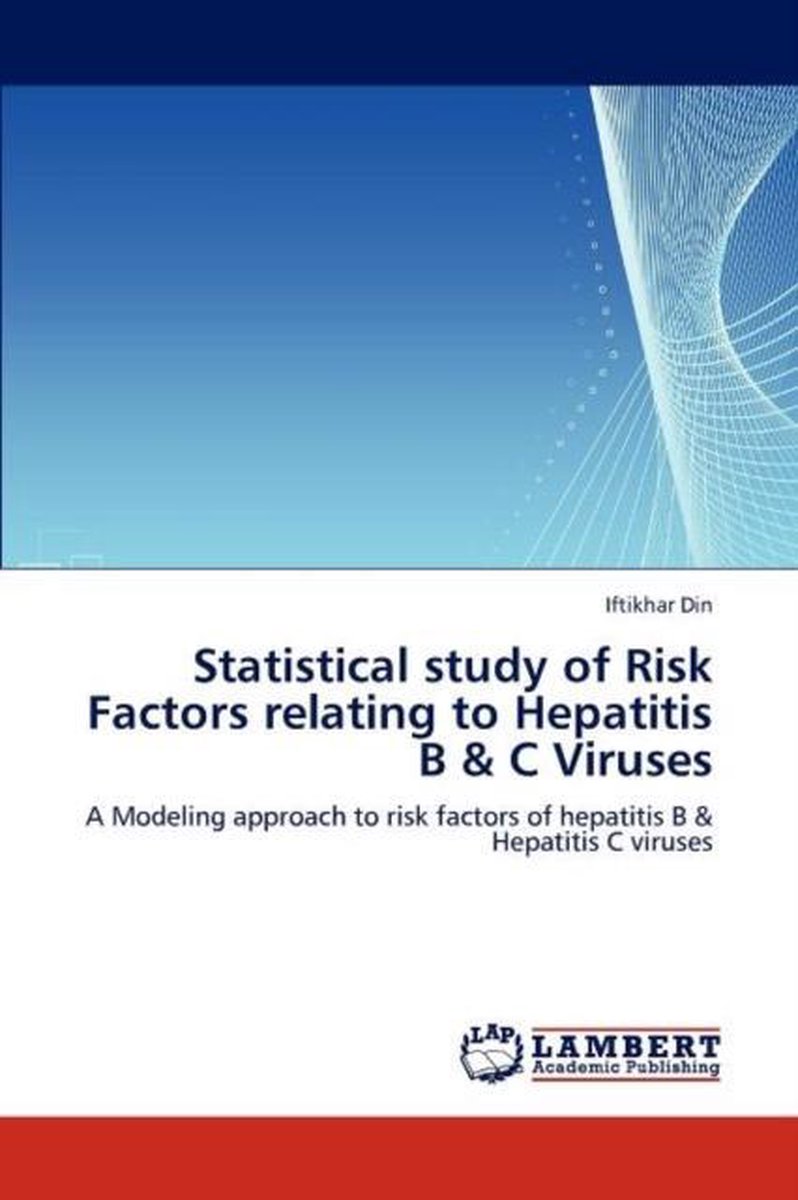 Iftikhar Din

Statistical study of Risk Factors relating to Hepatitis B & C Viruses

A Modeling approach to risk factors of hepatitis B & Hepatitis C viruses

LAP
LAMBERT
Academic Publishing